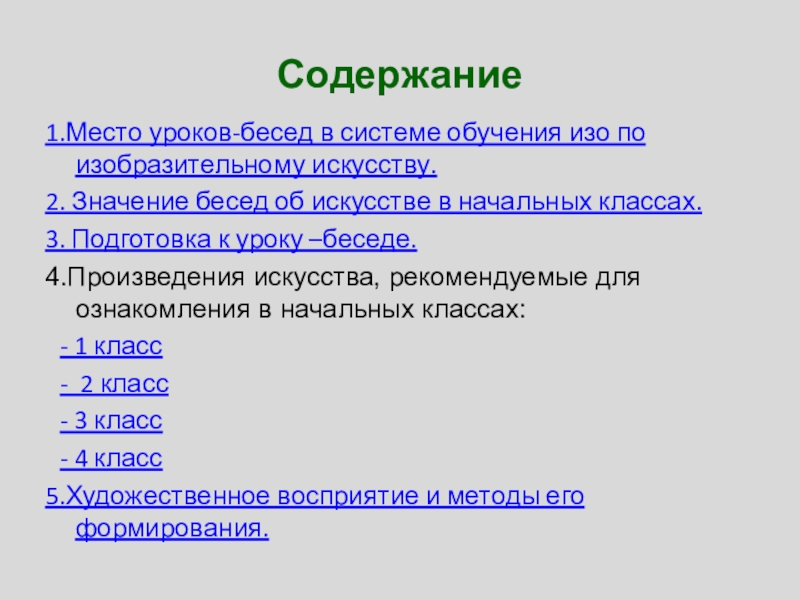 Содержание

1.Место уроков-бесед в системе обучения изо по изобразительному искусству.

2. Значение бесед об искусстве в начальных классах.

3. Подготовка к уроку –беседе.

4.Произведения искусства, рекомендуемые для ознакомления в начальных классах:

- 1 класс

- 2 класс

- 3 класс

- 4 класс

5.Художественное восприятие и методы его формирования.